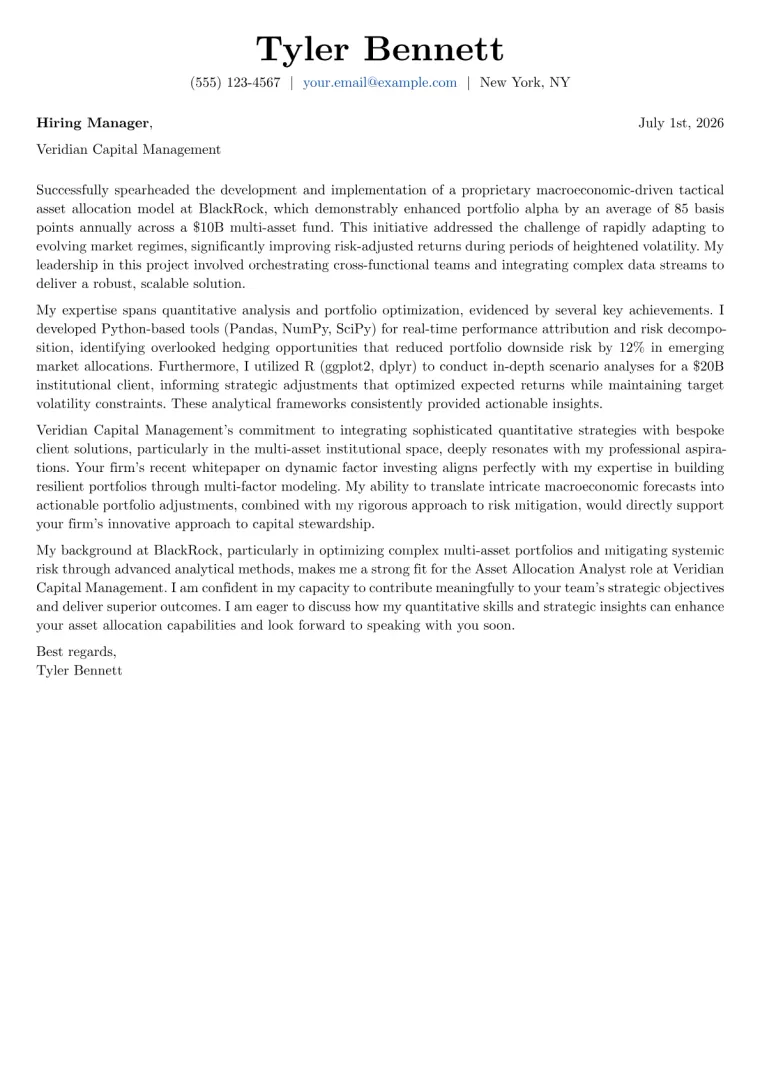 Tyler Bennett

(555) 123-4567 | your.email@example.com | New York, NY

Hiring Manager,

July 1st, 2026

Veridian Capital Management

Successfully spearheaded the development and implementation of a proprietary macroeconomic-driven tactical asset allocation model at BlackRock, which demonstrably enhanced portfolio alpha by an average of 85 basis points annually across a \$10B multi-asset fund. This initiative addressed the challenge of rapidly adapting to evolving market regimes, significantly improving risk-adjusted returns during periods of heightened volatility. My leadership in this project involved orchestrating cross-functional teams and integrating complex data streams to deliver a robust, scalable solution.

My expertise spans quantitative analysis and portfolio optimization, evidenced by several key achievements. I developed Python-based tools (Pandas, NumPy, SciPy) for real-time performance attribution and risk decomposition, identifying overlooked hedging opportunities that reduced portfolio downside risk by 12% in emerging market allocations. Furthermore, I utilized R (ggplot2, dplyr) to conduct in-depth scenario analyses for a \$20B institutional client, informing strategic adjustments that optimized expected returns while maintaining target volatility constraints. These analytical frameworks consistently provided actionable insights.

Veridian Capital Management's commitment to integrating sophisticated quantitative strategies with bespoke client solutions, particularly in the multi-asset institutional space, deeply resonates with my professional aspirations. Your firm's recent whitepaper on dynamic factor investing aligns perfectly with my expertise in building resilient portfolios through multi-factor modeling. My ability to translate intricate macroeconomic forecasts into actionable portfolio adjustments, combined with my rigorous approach to risk mitigation, would directly support your firm's innovative approach to capital stewardship.

My background at BlackRock, particularly in optimizing complex multi-asset portfolios and mitigating systemic risk through advanced analytical methods, makes me a strong fit for the Asset Allocation Analyst role at Veridian Capital Management. I am confident in my capacity to contribute meaningfully to your team's strategic objectives and deliver superior outcomes. I am eager to discuss how my quantitative skills and strategic insights can enhance your asset allocation capabilities and look forward to speaking with you soon.

Best regards,
Tyler Bennett